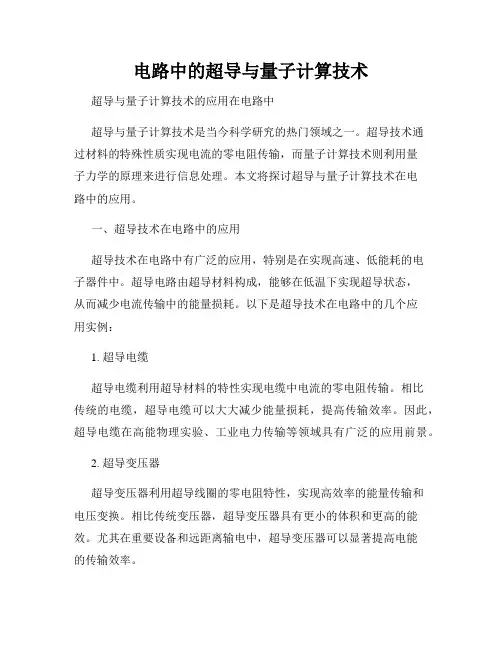 电路中的超导与量子计算技术

超导与量子计算技术的应用在电路中

超导与量子计算技术是当今科学研究的热门领域之一。超导技术通过材料的特殊性质实现电流的零电阻传输，而量子计算技术则利用量子力学的原理来进行信息处理。本文将探讨超导与量子计算技术在电路中的应用。

一、超导技术在电路中的应用

超导技术在电路中有广泛的应用，特别是在实现高速、低能耗的电子器件中。超导电路由超导材料构成，能够在低温下实现超导状态，从而减少电流传输中的能量损耗。以下是超导技术在电路中的几个应用实例：

1. 超导电缆

超导电缆利用超导材料的特性实现电缆中电流的零电阻传输。相比传统的电缆，超导电缆可以大大减少能量损耗，提高传输效率。因此，超导电缆在高能物理实验、工业电力传输等领域具有广泛的应用前景。

2. 超导变压器

超导变压器利用超导线圈的零电阻特性，实现高效率的能量传输和电压变换。相比传统变压器，超导变压器具有更小的体积和更高的能效。尤其在重要设备和远距离输电中，超导变压器可以显著提高电能的传输效率。